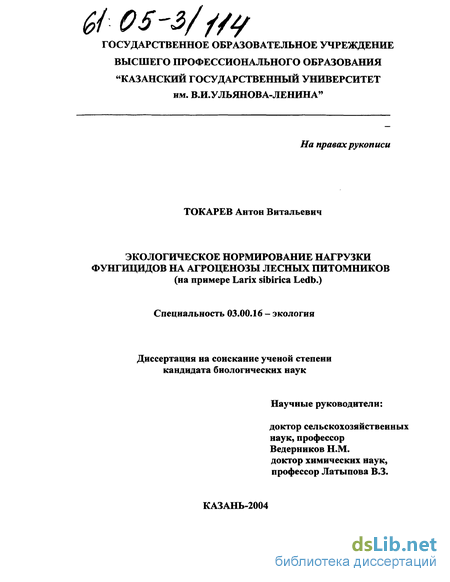 61:05-3/114

ГОСУДАРСТВЕННОЕ ОБРАЗОВАТЕЛЬНОЕ УЧРЕЖДЕНИЕ
ВЫСШЕГО ПРОФЕССИОНАЛЬНОГО ОБРАЗОВАНИЯ
"КАЗАНСКИЙ ГОСУДАРСТВЕННЫЙ УНИВЕРСИТЕТ
им. В.И.УЛЬЯНОВА-ЛЕНИНА"

На правах рукописи

ТОКАРЕВ Антон Витальевич

ЭКОЛОГИЧЕСКОЕ НОРМИРОВАНИЕ НАГРУЗКИ
ФУНГИЦИДОВ НА АГРОЦЕНОЗЫ ЛЕСНЫХ ПИТОМНИКОВ
(на примере Larix sibirica Ledb.)

Специальность 03.00.16 – экология

Диссертация на соискание ученой степени
кандидата биологических наук

Научные руководители:

доктор сельскохозяйственных наук, профессор
Ведерников Н.М.
доктор химических наук,
профессор Латыпова В.З.

КАЗАНЬ-2004

dsLib.net
библиотека диссертаций